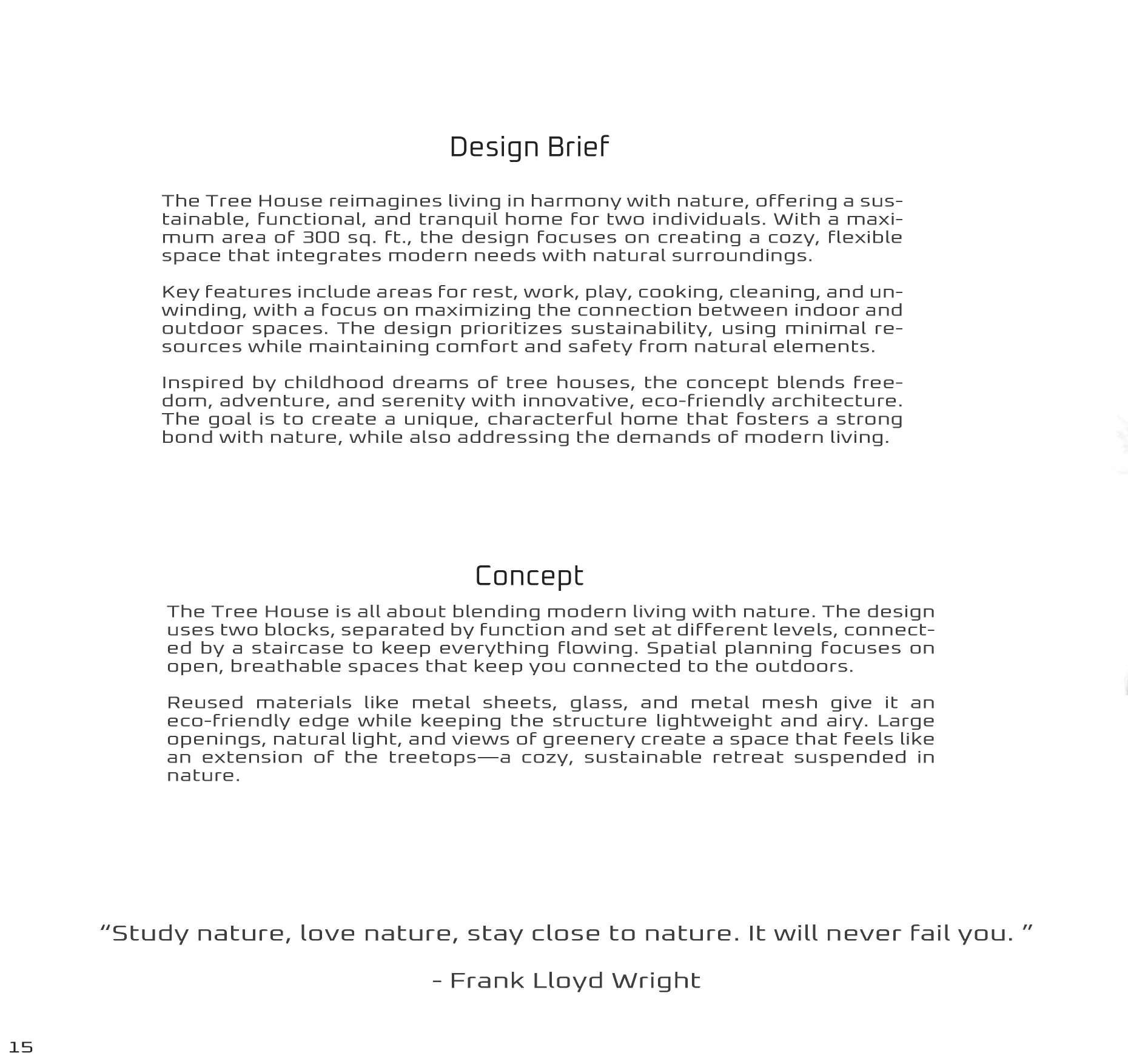 Design Brief

The Tree House reimagines living in harmony with nature, offering a sustainable, functional, and tranquil home for two individuals. With a maximum area of 300 sq. ft., the design focuses on creating a cozy, flexible space that integrates modern needs with natural surroundings.

Key features include areas for rest, work, play, cooking, cleaning, and unwinding, with a focus on maximizing the connection between indoor and outdoor spaces. The design prioritizes sustainability, using minimal resources while maintaining comfort and safety from natural elements.

Inspired by childhood dreams of tree houses, the concept blends freedom, adventure, and serenity with innovative, eco-friendly architecture. The goal is to create a unique, characterful home that fosters a strong bond with nature, while also addressing the demands of modern living.

Concept

The Tree House is all about blending modern living with nature. The design uses two blocks, separated by function and set at different levels, connected by a staircase to keep everything flowing. Spatial planning focuses on open, breathable spaces that keep you connected to the outdoors.

Reused materials like metal sheets, glass, and metal mesh give it an eco-friendly edge while keeping the structure lightweight and airy. Large openings, natural light, and views of greenery create a space that feels like an extension of the treetops—a cozy, sustainable retreat suspended in nature.

“Study nature, love nature, stay close to nature. It will never fail you. ”

- Frank Lloyd Wright

15